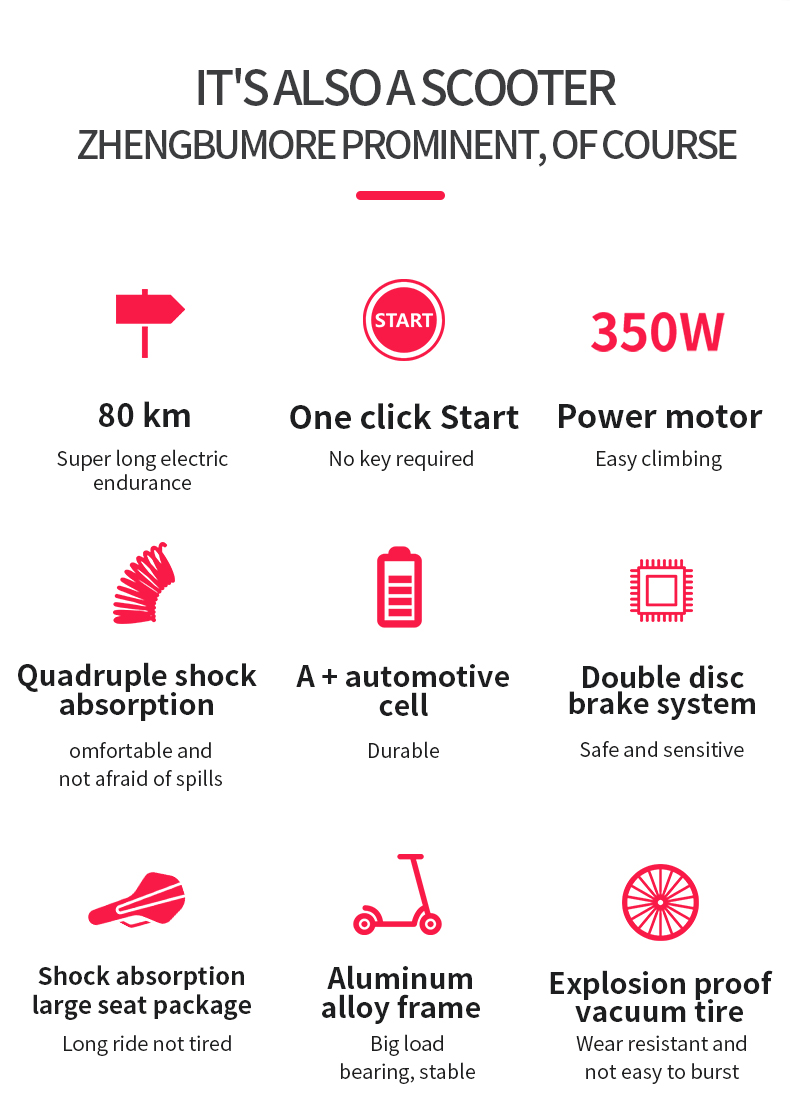 IT'S ALSO A SCOOTER
ZHENGBUMORE PROMINENT, OF COURSE

80 km
Super long electric endurance

START
One click Start
No key required

350W
Power motor
Easy climbing

Quadruple shock absorption
omfortable and not afraid of spills

A + automotive cell
Durable

Double disc brake system
Safe and sensitive

Shock absorption large seat package
Long ride not tired

Aluminum alloy frame
Big load bearing, stable

Explosion proof vacuum tire
Wear resistant and not easy to burst